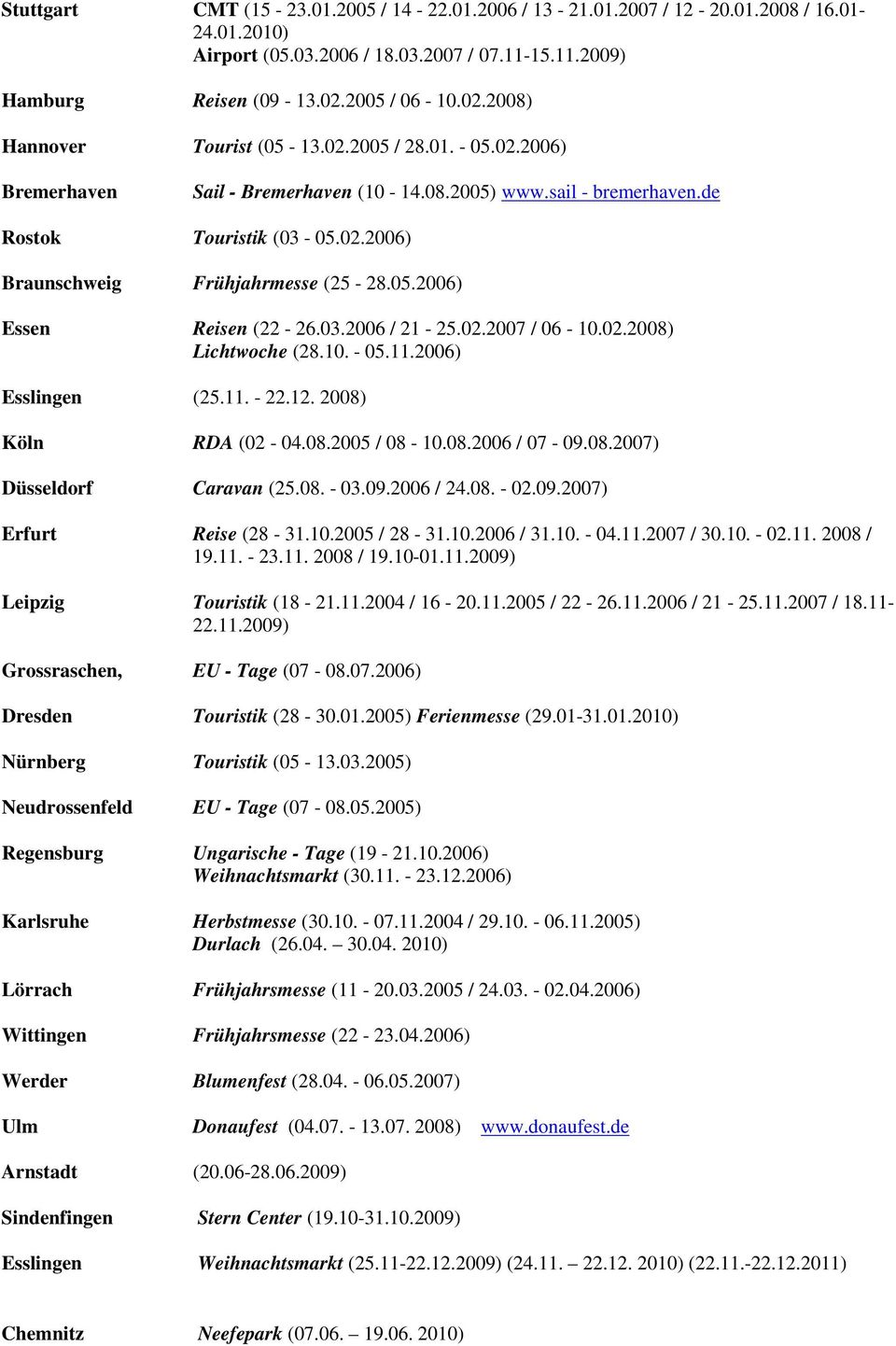 | | |
|---|---|
| Stuttgart | CMT (15 - 23.01.2005 / 14 - 22.01.2006 / 13 - 21.01.2007 / 12 - 20.01.2008 / 16.01-24.01.2010) Airport (05.03.2006 / 18.03.2007 / 07.11-15.11.2009) |
| Hamburg | Reisen (09 - 13.02.2005 / 06 - 10.02.2008) |
| Hannover | Tourist (05 - 13.02.2005 / 28.01. - 05.02.2006) |
| Bremerhaven | Sail - Bremerhaven (10 - 14.08.2005) www.sail - bremerhaven.de |
| Rostok | Touristik (03 - 05.02.2006) |
| Braunschweig | Frühjahrmesse (25 - 28.05.2006) |
| Essen | Reisen (22 - 26.03.2006 / 21 - 25.02.2007 / 06 - 10.02.2008) Lichtwoche (28.10. - 05.11.2006) |
| Esslingen | (25.11. - 22.12. 2008) |
| Köln | RDA (02 - 04.08.2005 / 08 - 10.08.2006 / 07 - 09.08.2007) |
| Düsseldorf | Caravan (25.08. - 03.09.2006 / 24.08. - 02.09.2007) |
| Erfurt | Reise (28 - 31.10.2005 / 28 - 31.10.2006 / 31.10. - 04.11.2007 / 30.10. - 02.11. 2008 / 19.11. - 23.11. 2008 / 19.10-01.11.2009) |
| Leipzig | Touristik (18 - 21.11.2004 / 16 - 20.11.2005 / 22 - 26.11.2006 / 21 - 25.11.2007 / 18.11-22.11.2009) |
| Grossraschen, | EU - Tage (07 - 08.07.2006) |
| Dresden | Touristik (28 - 30.01.2005) Ferienmesse (29.01-31.01.2010) |
| Nürnberg | Touristik (05 - 13.03.2005) |
| Neudrossenfeld | EU - Tage (07 - 08.05.2005) |
| Regensburg | Ungarische - Tage (19 - 21.10.2006) Weihnachtsmarkt (30.11. - 23.12.2006) |
| Karlsruhe | Herbstmesse (30.10. - 07.11.2004 / 29.10. - 06.11.2005) Durlach (26.04. – 30.04. 2010) |
| Lörrach | Frühjahrsmesse (11 - 20.03.2005 / 24.03. - 02.04.2006) |
| Wittingen | Frühjahrsmesse (22 - 23.04.2006) |
| Werder | Blumenfest (28.04. - 06.05.2007) |
| Ulm | Donaufest (04.07. - 13.07. 2008) www.donaufest.de |
| Arnstadt | (20.06-28.06.2009) |
| Sindenfingen | Stern Center (19.10-31.10.2009) |
| Esslingen | Weihnachtsmarkt (25.11-22.12.2009) (24.11. – 22.12. 2010) (22.11.-22.12.2011) |
| Chemnitz | Neefepark (07.06. – 19.06. 2010) |